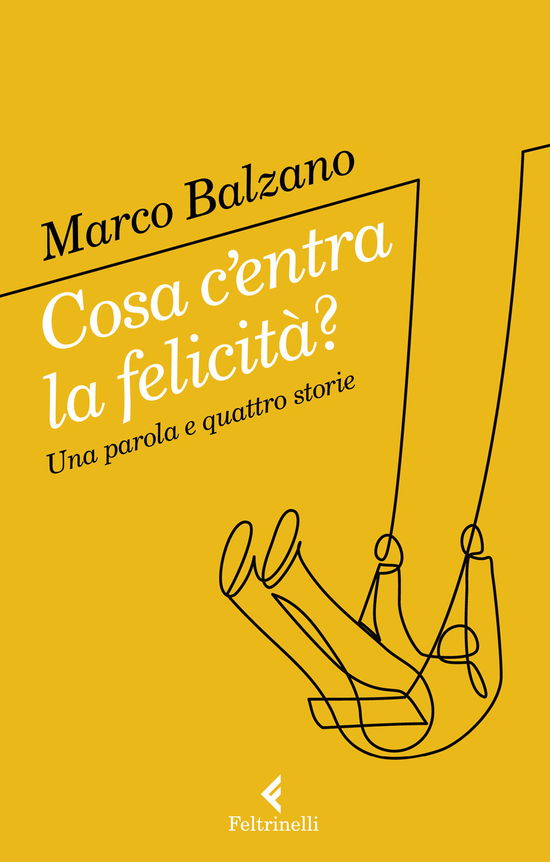 Marco Balzano

Cosa c'entra la felicità?

Una parola e quattro storie

Feltrinelli